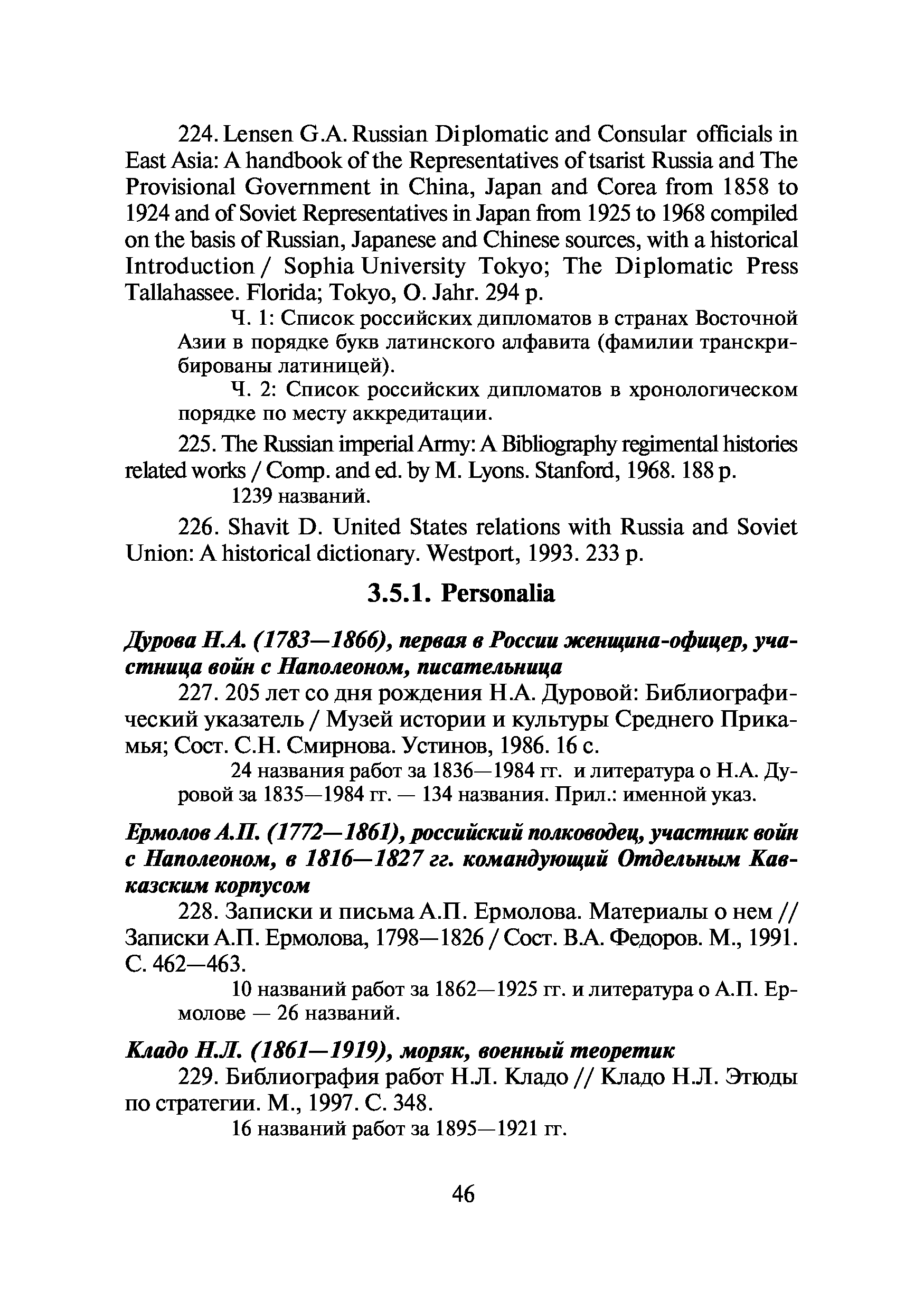 224. Lensen G.A. Russian Diplomatic and Consular officials in East Asia: A handbook of the Representatives of tsarist Russia and The Provisional Government in China, Japan and Corea from 1858 to 1924 and of Soviet Representatives in Japan from 1925 to 1968 compiled on the basis of Russian, Japanese and Chinese sources, with a historical Introduction / Sophia University Tokyo; The Diplomatic Press Tallahassee. Florida; Tokyo, O. Jahr. 294 p.

Ч. 1: Список российских дипломатов в странах Восточной Азии в порядке букв латинского алфавита (фамилии транскрибированы латиницей).

Ч. 2: Список российских дипломатов в хронологическом порядке по месту аккредитации.

225. The Russian imperial Army: A Bibliography regimental histories related works / Comp. and ed. by M. Lyons. Stanford, 1968. 188 p.

1239 названий.

226. Shavit D. United States relations with Russia and Soviet Union: A historical dictionary. Westport, 1993. 233 p.

3.5.1. Personalia

Дурова Н.А. (1783—1866), первая в России женщина-офицер, участница войн с Наполеоном, писательница

227. 205 лет со дня рождения Н.А. Дуровой: Библиографический указатель / Музей истории и культуры Среднего Прикамья; Сост. С.Н. Смирнова. Устинов, 1986. 16 с.

24 названия работ за 1836—1984 гг. и литература о Н.А. Дуровой за 1835—1984 гг. — 134 названия. Прил.: именной указ.

Ермолов А.П. (1772—1861), российский полководец, участник войн с Наполеоном, в 1816—1827 гг. командующий Отдельным Кавказским корпусом

228. Записки и письма А.П. Ермолова. Материалы о нем // Записки А.П. Ермолова, 1798—1826 / Сост. В.А. Федоров. М., 1991. С. 462—463.

10 названий работ за 1862—1925 гг. и литература о А.П. Ермолове — 26 названий.

Кладо Н.Л. (1861—1919), моряк, военный теоретик

229. Библиография работ Н.Л. Кладо // Кладо Н.Л. Этюды по стратегии. М., 1997. С. 348.

16 названий работ за 1895—1921 гг.

46